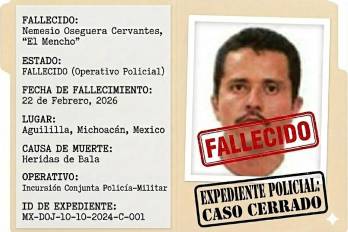 FALLECIDO:
Nemesio Oseguera Cervantes, "El Mencho"

ESTADO:
FALLECIDO (Operativo Policial)

FECHA DE FALLECIMIENTO:
22 de Febrero, 2026

LUGAR:
Aguililla, Michoacán, Mexico

CAUSA DE MUERTE:
Heridas de Bala

OPERATIVO:
Incursión Conjunta Policía-Militar

ID DE EXPEDIENTE:
MX-DOJ-10-10-2024-C-001

FALLECIDO

EXPEDIENTE POLICIAL:
CASO CERRADO